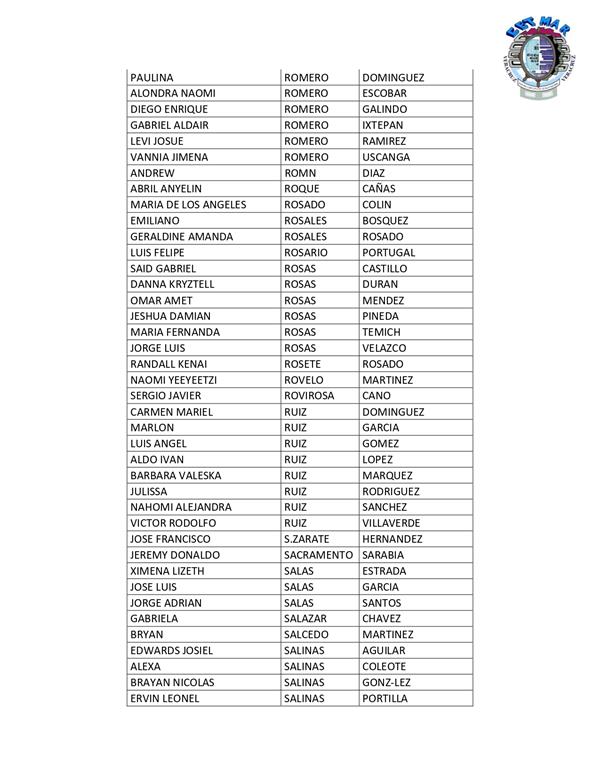 EST MAR
VERACRUZ VERACRUZ

| PAULINA | ROMERO | DOMINGUEZ |
|---|---|---|
| ALONDRA NAOMI | ROMERO | ESCOBAR |
| DIEGO ENRIQUE | ROMERO | GALINDO |
| GABRIEL ALDAIR | ROMERO | IXTEPAN |
| LEVI JOSUE | ROMERO | RAMIREZ |
| VANNIA JIMENA | ROMERO | USCANGA |
| ANDREW | ROMN | DIAZ |
| ABRIL ANYELIN | ROQUE | CAÑAS |
| MARIA DE LOS ANGELES | ROSADO | COLIN |
| EMILIANO | ROSALES | BOSQUEZ |
| GERALDINE AMANDA | ROSALES | ROSADO |
| LUIS FELIPE | ROSARIO | PORTUGAL |
| SAID GABRIEL | ROSAS | CASTILLO |
| DANNA KRYZTELL | ROSAS | DURAN |
| OMAR AMET | ROSAS | MENDEZ |
| JESHUA DAMIAN | ROSAS | PINEDA |
| MARIA FERNANDA | ROSAS | TEMICH |
| JORGE LUIS | ROSAS | VELAZCO |
| RANDALL KENAI | ROSETE | ROSADO |
| NAOMI YEEYEETZI | ROVELO | MARTINEZ |
| SERGIO JAVIER | ROVIROSA | CANO |
| CARMEN MARIEL | RUIZ | DOMINGUEZ |
| MARLON | RUIZ | GARCIA |
| LUIS ANGEL | RUIZ | GOMEZ |
| ALDO IVAN | RUIZ | LOPEZ |
| BARBARA VALESKA | RUIZ | MARQUEZ |
| JULISSA | RUIZ | RODRIGUEZ |
| NAHOMI ALEJANDRA | RUIZ | SANCHEZ |
| VICTOR RODOLFO | RUIZ | VILLAVERDE |
| JOSE FRANCISCO | S.ZARATE | HERNANDEZ |
| JEREMY DONALDO | SACRAMENTO | SARABIA |
| XIMENA LIZETH | SALAS | ESTRADA |
| JOSE LUIS | SALAS | GARCIA |
| JORGE ADRIAN | SALAS | SANTOS |
| GABRIELA | SALAZAR | CHAVEZ |
| BRYAN | SALCEDO | MARTINEZ |
| EDWARDS JOSIEL | SALINAS | AGUILAR |
| ALEXA | SALINAS | COLEOTE |
| BRAYAN NICOLAS | SALINAS | GONZ-LEZ |
| ERVIN LEONEL | SALINAS | PORTILLA |